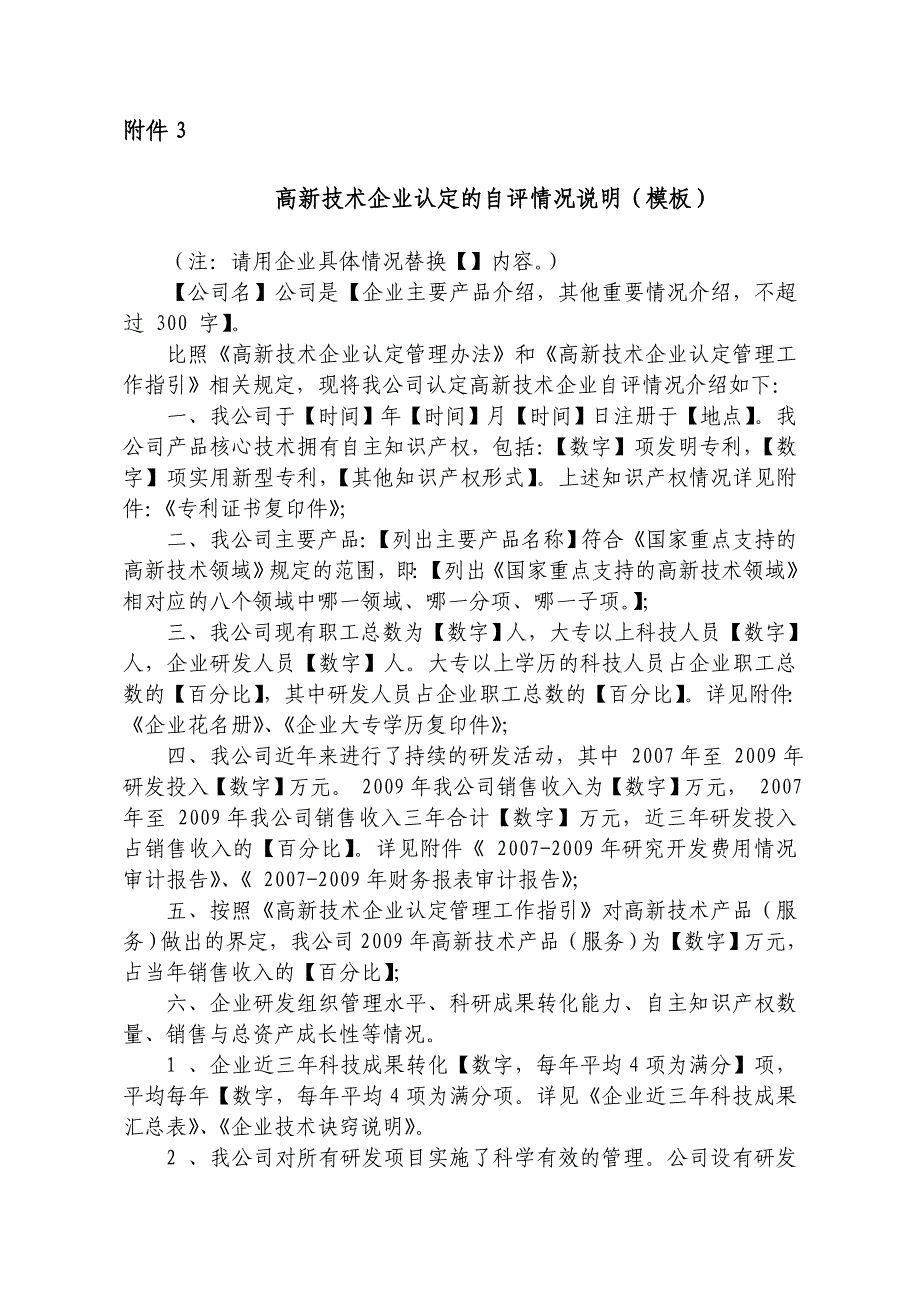 附件 3

高新技术企业认定的自评情况说明（模板）

（注：请用企业具体情况替换【】内容。）

【公司名】公司是【企业主要产品介绍，其他重要情况介绍，不超过 300 字】。

比照《高新技术企业认定管理办法》和《高新技术企业认定管理工作指引》相关规定，现将我公司认定高新技术企业自评情况介绍如下：

一、我公司于【时间】年【时间】月【时间】日注册于【地点】。我公司产品核心技术拥有自主知识产权，包括：【数字】项发明专利，【数字】项实用新型专利，【其他知识产权形式】。上述知识产权情况详见附件：《专利证书复印件》；

二、我公司主要产品：【列出主要产品名称】符合《国家重点支持的高新技术领域》规定的范围，即：【列出《国家重点支持的高新技术领域》相对应的八个领域中哪一领域、哪一分项、哪一子项。】；

三、我公司现有职工总数为【数字】人，大专以上科技人员【数字】人，企业研发人员【数字】人。大专以上学历的科技人员占企业职工总数的【百分比】，其中研发人员占企业职工总数的【百分比】。详见附件：《企业花名册》、《企业大专学历复印件》；

四、我公司近年来进行了持续的研发活动，其中 2007 年至 2009 年研发投入【数字】万元。 2009 年我公司销售收入为【数字】万元， 2007 年至 2009 年我公司销售收入三年合计【数字】万元，近三年研发投入占销售收入的【百分比】。详见附件《 2007-2009 年研究开发费用情况审计报告》、《 2007-2009 年财务报表审计报告》；

五、按照《高新技术企业认定管理工作指引》对高新技术产品（服务）做出的界定，我公司 2009 年高新技术产品（服务）为【数字】万元，占当年销售收入的【百分比】；

六、企业研发组织管理水平、科研成果转化能力、自主知识产权数量、销售与总资产成长性等情况。

1 、企业近三年科技成果转化【数字，每年平均 4 项为满分】项，平均每年【数字，每年平均 4 项为满分项。详见《企业近三年科技成果汇总表》、《企业技术诀窍说明》。

2 、我公司对所有研发项目实施了科学有效的管理。公司设有研发